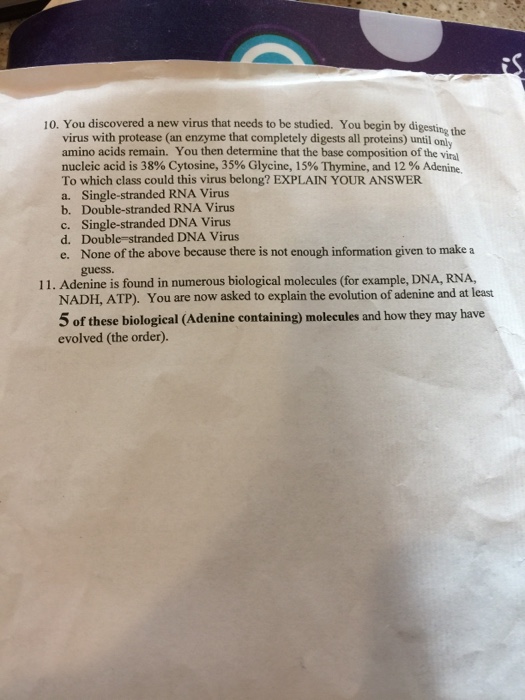 10. You discovered a new virus that needs to be studied. You begin by digesting the virus with protease (an enzyme that completely digests all proteins) until only amino acids remain. You then determine that the base composition of the viral nucleic acid is 38% Cytosine, 35% Glycine, 15% Thymine, and 12 % Adenine. To which class could this virus belong? EXPLAIN YOUR ANSWER
a. Single-stranded RNA Virus
b. Double-stranded RNA Virus
c. Single-stranded DNA Virus
d. Double=stranded DNA Virus
e. None of the above because there is not enough information given to make a guess.
11. Adenine is found in numerous biological molecules (for example, DNA, RNA, NADH, ATP). You are now asked to explain the evolution of adenine and at least 5 of these biological (Adenine containing) molecules and how they may have evolved (the order).